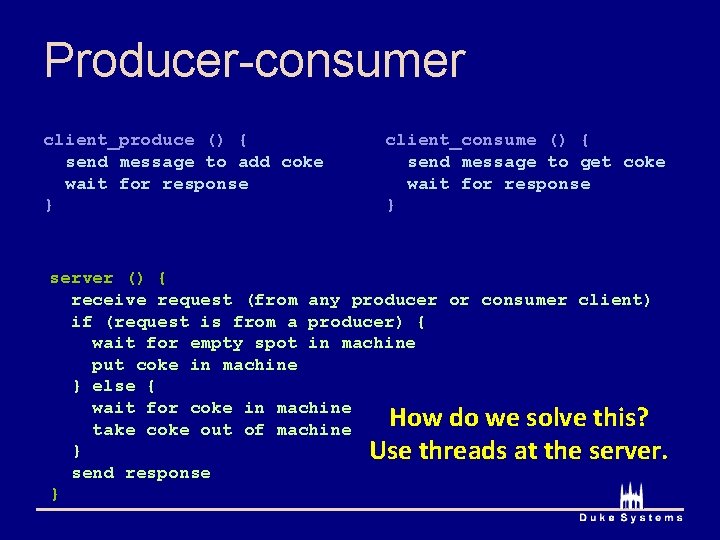 Producer-consumer

client_produce () {
  send message to add coke
  wait for response
}

client_consume () {
  send message to get coke
  wait for response
}

server () {
  receive request (from any producer or consumer client)
  if (request is from a producer) {
    wait for empty spot in machine
    put coke in machine
  } else {
    wait for coke in machine
    take coke out of machine
  }
  send response
}

How do we solve this?
Use threads at the server.

Duke Systems